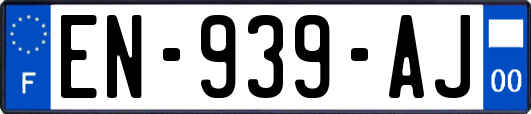 F
EN-939-AJ
00